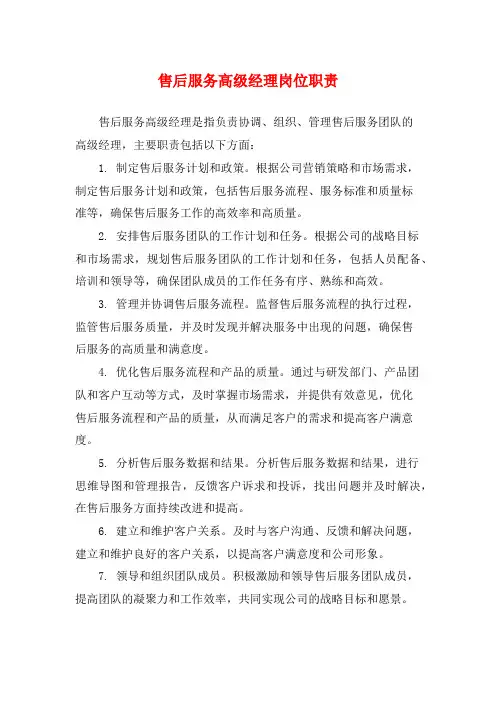 售后服务高级经理岗位职责

售后服务高级经理是指负责协调、组织、管理售后服务团队的高级经理，主要职责包括以下方面：

1. 制定售后服务计划和政策。根据公司营销策略和市场需求，制定售后服务计划和政策，包括售后服务流程、服务标准和质量标准等，确保售后服务工作的高效率和高质量。

2. 安排售后服务团队的工作计划和任务。根据公司的战略目标和市场需求，规划售后服务团队的工作计划和任务，包括人员配备、培训和领导等，确保团队成员的工作任务有序、熟练和高效。

3. 管理并协调售后服务流程。监督售后服务流程的执行过程，监管售后服务质量，并及时发现并解决服务中出现的问题，确保售后服务的高质量和满意度。

4. 优化售后服务流程和产品的质量。通过与研发部门、产品团队和客户互动等方式，及时掌握市场需求，并提供有效意见，优化售后服务流程和产品的质量，从而满足客户的需求和提高客户满意度。

5. 分析售后服务数据和结果。分析售后服务数据和结果，进行思维导图和管理报告，反馈客户诉求和投诉，找出问题并及时解决，在售后服务方面持续改进和提高。

6. 建立和维护客户关系。及时与客户沟通、反馈和解决问题，建立和维护良好的客户关系，以提高客户满意度和公司形象。

7. 领导和组织团队成员。积极激励和领导售后服务团队成员，提高团队的凝聚力和工作效率，共同实现公司的战略目标和愿景。